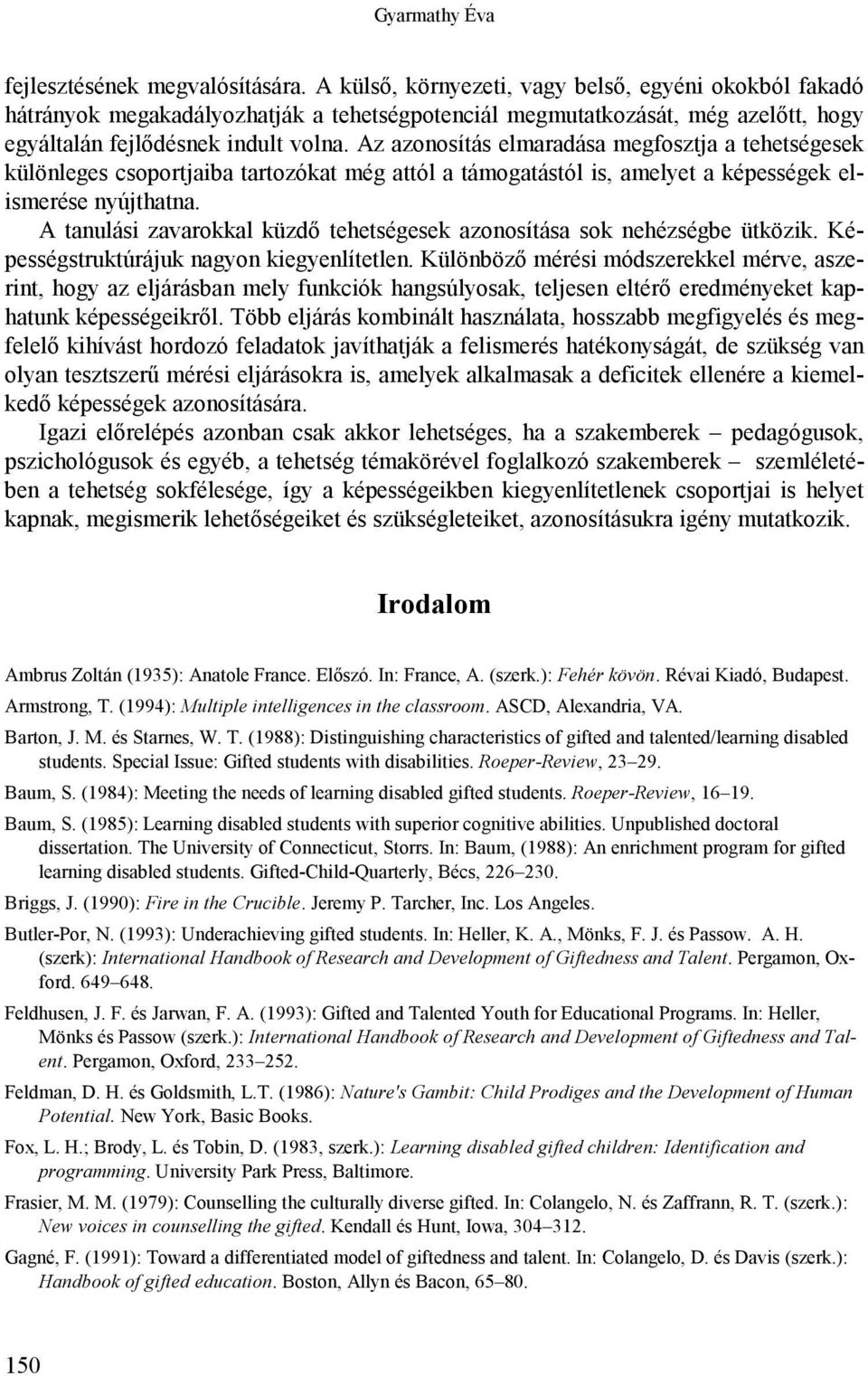 Gyarmathy Éva

fejlesztésének megvalósítására. A külső, környezeti, vagy belső, egyéni okokból fakadó hátrányok megakadályozhatják a tehetségpotenciál megmutatkozását, még azelőtt, hogy egyáltalán fejlődésnek indult volna. Az azonosítás elmaradása megfosztja a tehetségesek különleges csoportjaiba tartozókat még attól a támogatástól is, amelyet a képességek elismerése nyújthatna.

A tanulási zavarokkal küzdő tehetségesek azonosítása sok nehézségbe ütközik. Képességstruktúrájuk nagyon kiegyenlítetlen. Különböző mérési módszerekkel mérve, aszerint, hogy az eljárásban mely funkciók hangsúlyosak, teljesen eltérő eredményeket kaphatunk képességeikről. Több eljárás kombinált használata, hosszabb megfigyelés és megfelelő kihívást hordozó feladatok javíthatják a felismerés hatékonyságát, de szükség van olyan tesztszerű mérési eljárásokra is, amelyek alkalmasak a deficitek ellenére a kiemelkedő képességek azonosítására.

Igazi előrelépés azonban csak akkor lehetséges, ha a szakemberek – pedagógusok, pszichológusok és egyéb, a tehetség témakörével foglalkozó szakemberek – szemléletében a tehetség sokfélesége, így a képességeikben kiegyenlítetlenek csoportjai is helyet kapnak, megismerik lehetőségeiket és szükségleteiket, azonosításukra igény mutatkozik.

Irodalom

Ambrus Zoltán (1935): Anatole France. Előszó. In: France, A. (szerk.): Fehér kövön. Révai Kiadó, Budapest.

Armstrong, T. (1994): Multiple intelligences in the classroom. ASCD, Alexandria, VA.

Barton, J. M. és Starnes, W. T. (1988): Distinguishing characteristics of gifted and talented/learning disabled students. Special Issue: Gifted students with disabilities. Roeper-Review, 23–29.

Baum, S. (1984): Meeting the needs of learning disabled gifted students. Roeper-Review, 16–19.

Baum, S. (1985): Learning disabled students with superior cognitive abilities. Unpublished doctoral dissertation. The University of Connecticut, Storrs. In: Baum, (1988): An enrichment program for gifted learning disabled students. Gifted-Child-Quarterly, Bécs, 226–230.

Briggs, J. (1990): Fire in the Crucible. Jeremy P. Tarcher, Inc. Los Angeles.

Butler-Por, N. (1993): Underachieving gifted students. In: Heller, K. A., Mönks, F. J. és Passow. A. H. (szerk): International Handbook of Research and Development of Giftedness and Talent. Pergamon, Oxford. 649–648.

Feldhusen, J. F. és Jarwan, F. A. (1993): Gifted and Talented Youth for Educational Programs. In: Heller, Mönks és Passow (szerk.): International Handbook of Research and Development of Giftedness and Talent. Pergamon, Oxford, 233–252.

Feldman, D. H. és Goldsmith, L.T. (1986): Nature's Gambit: Child Prodiges and the Development of Human Potential. New York, Basic Books.

Fox, L. H.; Brody, L. és Tobin, D. (1983, szerk.): Learning disabled gifted children: Identification and programming. University Park Press, Baltimore.

Frasier, M. M. (1979): Counselling the culturally diverse gifted. In: Colangelo, N. és Zaffrann, R. T. (szerk.): New voices in counselling the gifted. Kendall és Hunt, Iowa, 304–312.

Gagné, F. (1991): Toward a differentiated model of giftedness and talent. In: Colangelo, D. és Davis (szerk.): Handbook of gifted education. Boston, Allyn és Bacon, 65–80.

150